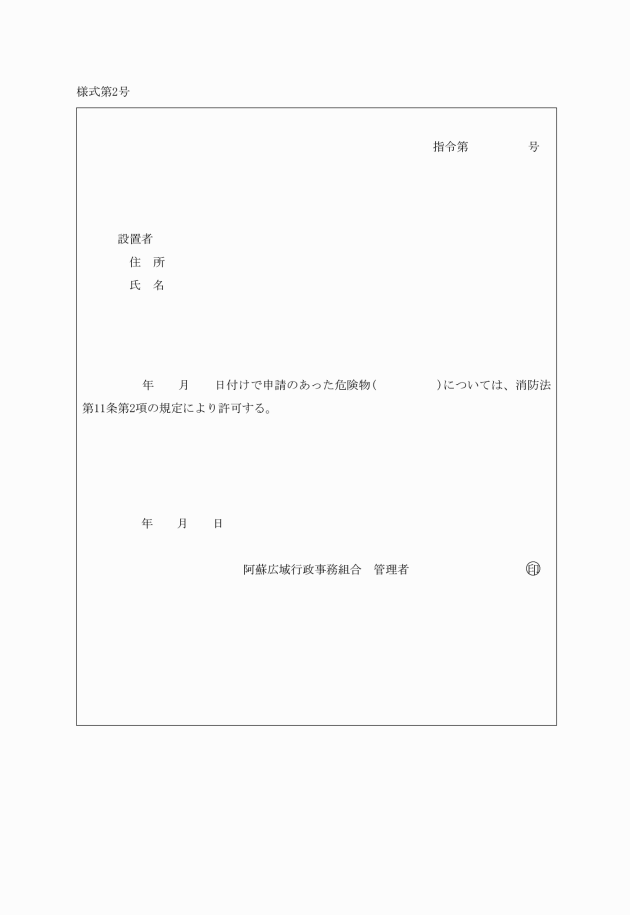 様式第2号

指令第　　　　号

設置者
住　所
氏　名

年　　月　　日付けで申請のあった危険物(　　　　　)については、消防法第11条第2項の規定により許可する。

年　　月　　日

阿蘇広域行政事務組合　管理者　　　　　　　　　　㊞